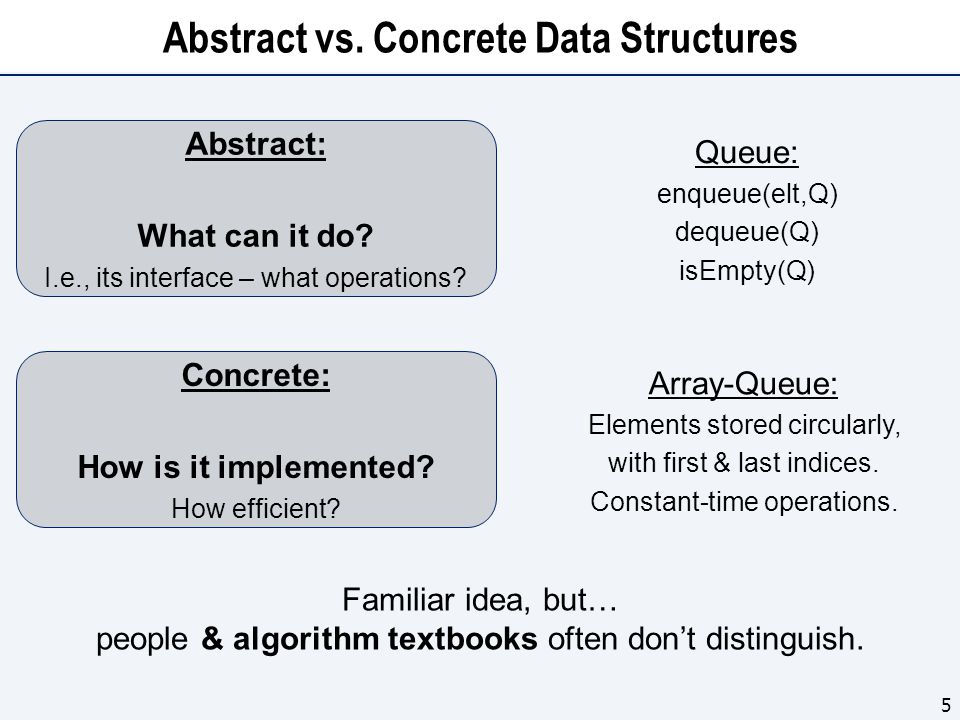 Abstract vs. Concrete Data Structures

Abstract:

What can it do?
I.e., its interface – what operations?

Queue:
enqueue(elt,Q)
dequeue(Q)
isEmpty(Q)

Concrete:

How is it implemented?
How efficient?

Array-Queue:
Elements stored circularly, with first & last indices.
Constant-time operations.

Familiar idea, but…
people & algorithm textbooks often don't distinguish.

5